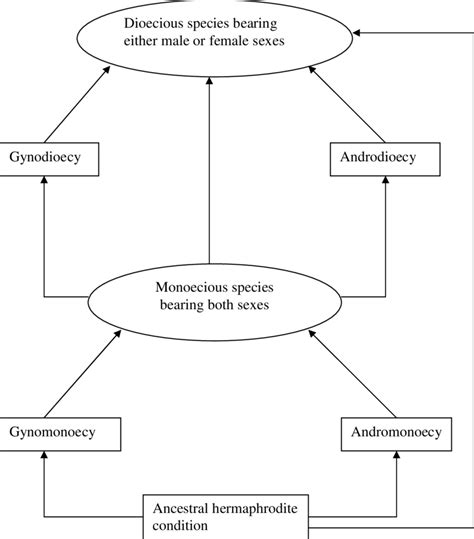 Dioecious species bearing either male or female sexes

Gynodioecy

Androdioecy

Monoecious species bearing both sexes

Gynomonoecy

Andromonoecy

Ancestral hermaphrodite condition